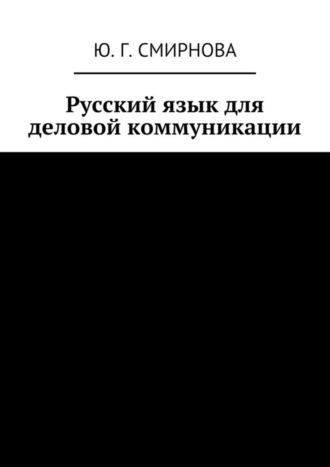 Ю. Г. СМИРНОВА

Русский язык для деловой коммуникации